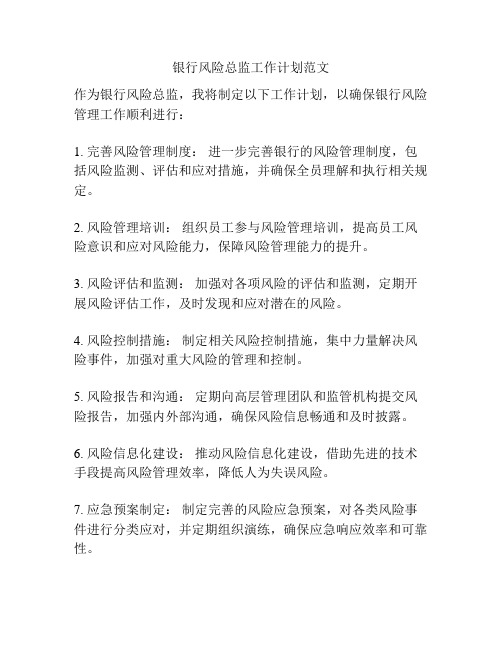 银行风险总监工作计划范文

作为银行风险总监，我将制定以下工作计划，以确保银行风险管理工作顺利进行：

1. 完善风险管理制度： 进一步完善银行的风险管理制度，包括风险监测、评估和应对措施，并确保全员理解和执行相关规定。

2. 风险管理培训： 组织员工参与风险管理培训，提高员工风险意识和应对风险能力，保障风险管理能力的提升。

3. 风险评估和监测： 加强对各项风险的评估和监测，定期开展风险评估工作，及时发现和应对潜在的风险。

4. 风险控制措施： 制定相关风险控制措施，集中力量解决风险事件，加强对重大风险的管理和控制。

5. 风险报告和沟通： 定期向高层管理团队和监管机构提交风险报告，加强内外部沟通，确保风险信息畅通和及时披露。

6. 风险信息化建设： 推动风险信息化建设，借助先进的技术手段提高风险管理效率，降低人为失误风险。

7. 应急预案制定： 制定完善的风险应急预案，对各类风险事件进行分类应对，并定期组织演练，确保应急响应效率和可靠性。